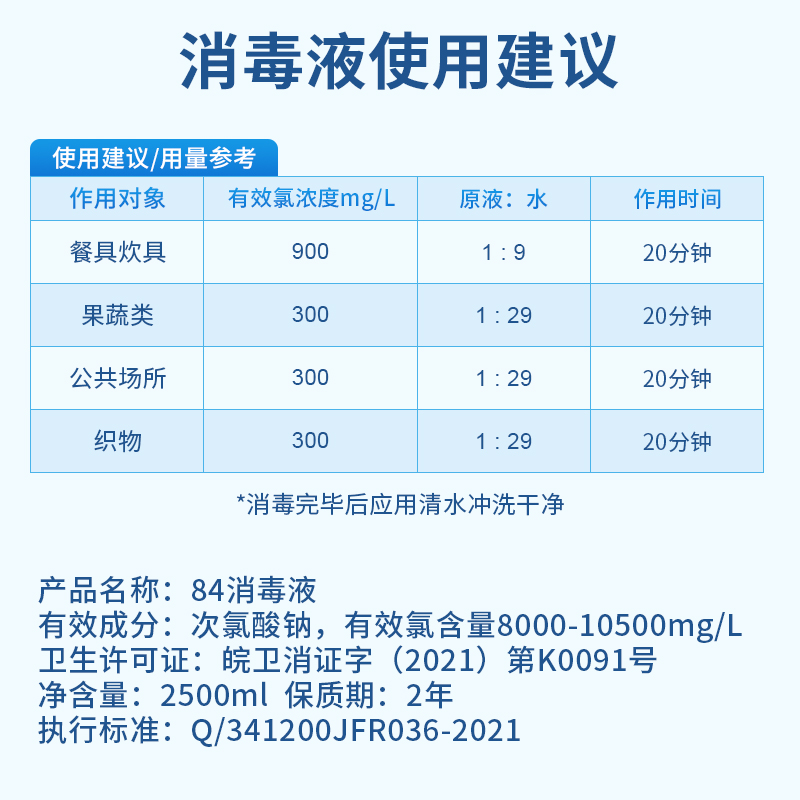 消毒液使用建议

使用建议/用量参考

| 作用对象 | 有效氯浓度mg/L | 原液：水 | 作用时间 |
|---|---|---|---|
| 餐具炊具 | 900 | 1 : 9 | 20分钟 |
| 果蔬类 | 300 | 1 : 29 | 20分钟 |
| 公共场所 | 300 | 1 : 29 | 20分钟 |
| 织物 | 300 | 1 : 29 | 20分钟 |

*消毒完毕后应用清水冲洗干净

产品名称：84消毒液
有效成分：次氯酸钠，有效氯含量8000-10500mg/L
卫生许可证：皖卫消证字（2021）第K0091号
净含量：2500ml 保质期：2年
执行标准：Q/341200JFR036-2021